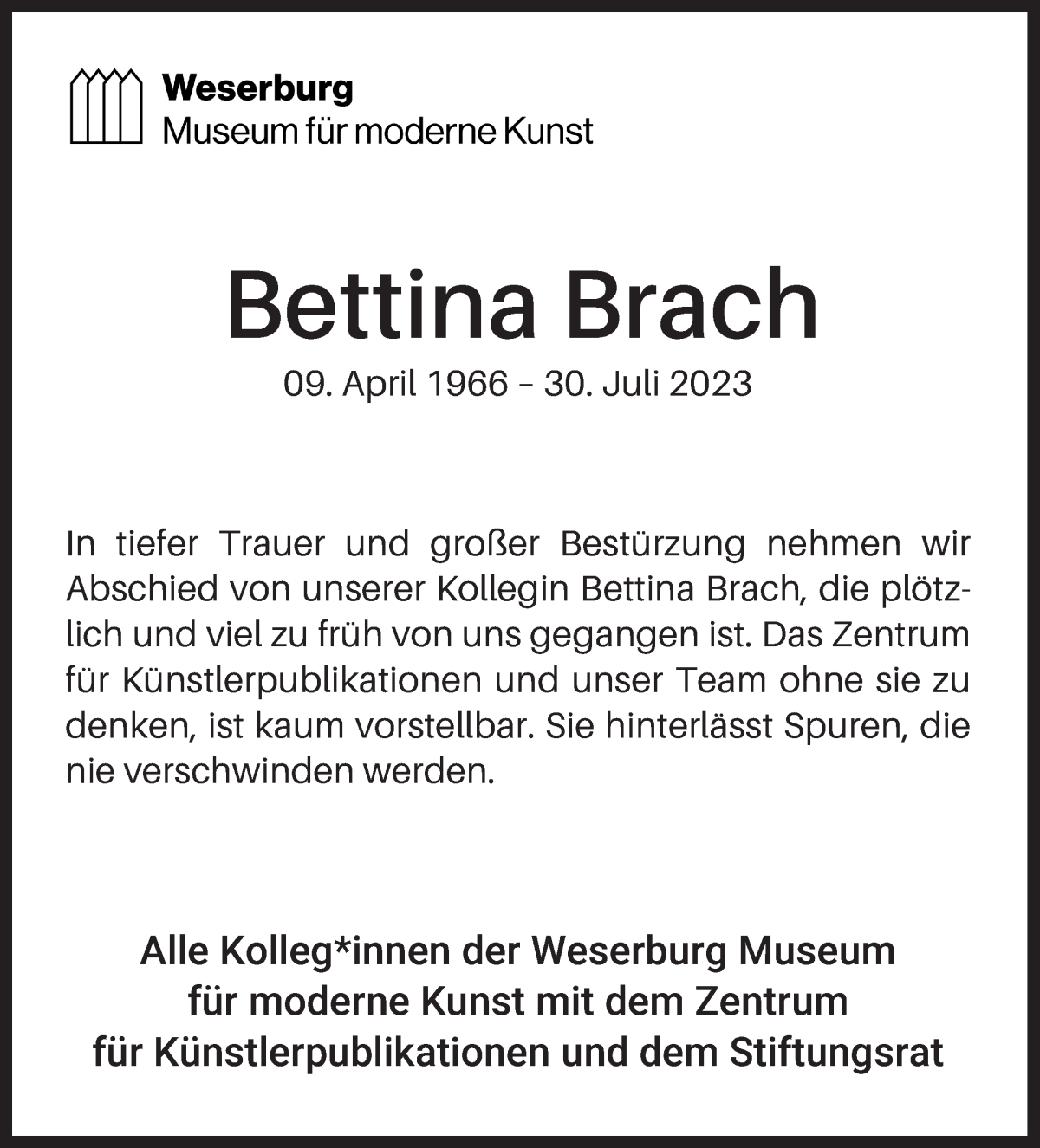 Weserburg
Museum für moderne Kunst

Bettina Brach

09. April 1966 – 30. Juli 2023

In tiefer Trauer und großer Bestürzung nehmen wir Abschied von unserer Kollegin Bettina Brach, die plötzlich und viel zu früh von uns gegangen ist. Das Zentrum für Künstlerpublikationen und unser Team ohne sie zu denken, ist kaum vorstellbar. Sie hinterlässt Spuren, die nie verschwinden werden.

Alle Kolleg*innen der Weserburg Museum für moderne Kunst mit dem Zentrum für Künstlerpublikationen und dem Stiftungsrat